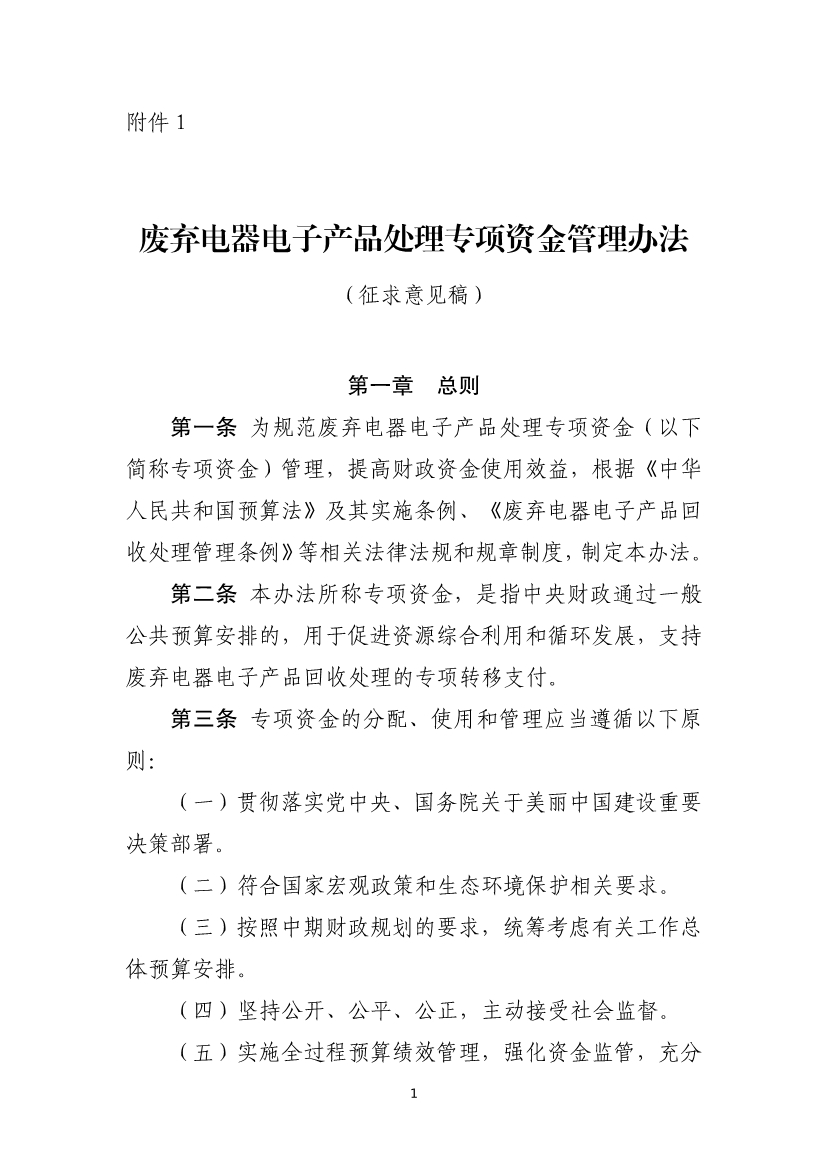 附件 1

废弃电器电子产品处理专项资金管理办法

（征求意见稿）

第一章　总则

第一条 为规范废弃电器电子产品处理专项资金（以下简称专项资金）管理，提高财政资金使用效益，根据《中华人民共和国预算法》及其实施条例、《废弃电器电子产品回收处理管理条例》等相关法律法规和规章制度，制定本办法。

第二条 本办法所称专项资金，是指中央财政通过一般公共预算安排的，用于促进资源综合利用和循环发展，支持废弃电器电子产品回收处理的专项转移支付。

第三条 专项资金的分配、使用和管理应当遵循以下原则：

（一）贯彻落实党中央、国务院关于美丽中国建设重要决策部署。

（二）符合国家宏观政策和生态环境保护相关要求。

（三）按照中期财政规划的要求，统筹考虑有关工作总体预算安排。

（四）坚持公开、公平、公正，主动接受社会监督。

（五）实施全过程预算绩效管理，强化资金监管，充分

1